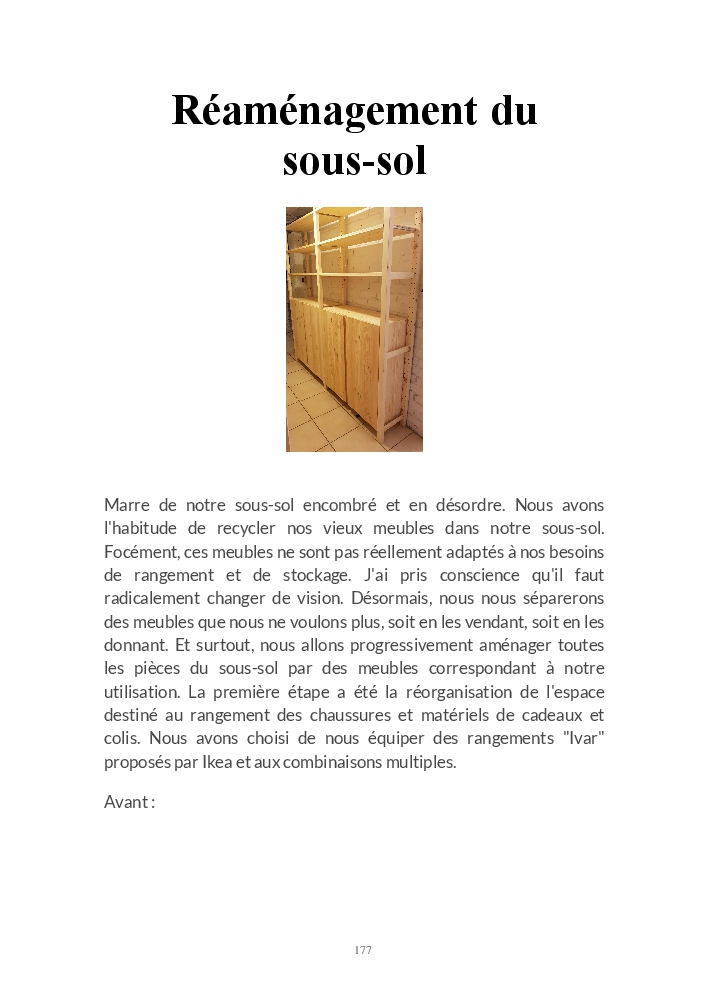 Réaménagement du sous-sol

Marre de notre sous-sol encombré et en désordre. Nous avons l'habitude de recycler nos vieux meubles dans notre sous-sol. Focément, ces meubles ne sont pas réellement adaptés à nos besoins de rangement et de stockage. J'ai pris conscience qu'il faut radicalement changer de vision. Désormais, nous nous séparerons des meubles que nous ne voulons plus, soit en les vendant, soit en les donnant. Et surtout, nous allons progressivement aménager toutes les pièces du sous-sol par des meubles correspondant à notre utilisation. La première étape a été la réorganisation de l'espace destiné au rangement des chaussures et matériels de cadeaux et colis. Nous avons choisi de nous équiper des rangements "Ivar" proposés par Ikea et aux combinaisons multiples.

Avant :

177